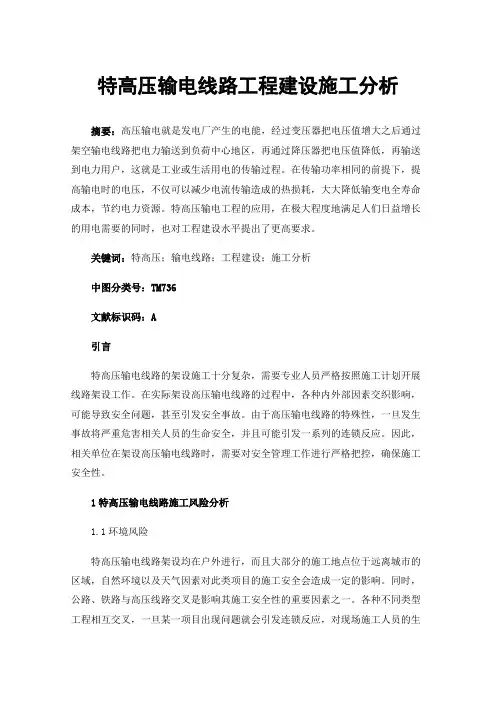 特高压输电线路工程建设施工分析

摘要：高压输电就是发电厂产生的电能，经过变压器把电压值增大之后通过架空输电线路把电力输送到负荷中心地区，再通过降压器把电压值降低，再输送到电力用户，这就是工业或生活用电的传输过程。在传输功率相同的前提下，提高输电时的电压，不仅可以减少电流传输造成的热损耗，大大降低输变电全寿命成本，节约电力资源。特高压输电工程的应用，在极大程度地满足人们日益增长的用电需要的同时，也对工程建设水平提出了更高要求。

关键词：特高压；输电线路；工程建设；施工分析

中图分类号：TM736

文献标识码：A

引言

特高压输电线路的架设施工十分复杂，需要专业人员严格按照施工计划开展线路架设工作。在实际架设高压输电线路的过程中，各种内外部因素交织影响，可能导致安全问题，甚至引发安全事故。由于高压输电线路的特殊性，一旦发生事故将严重危害相关人员的生命安全，并且可能引发一系列的连锁反应。因此，相关单位在架设高压输电线路时，需要对安全管理工作进行严格把控，确保施工安全性。

1 特高压输电线路施工风险分析

1.1 环境风险

特高压输电线路架设均在户外进行，而且大部分的施工地点位于远离城市的区域，自然环境以及天气因素对此类项目的施工安全会造成一定的影响。同时，公路、铁路与高压线路交叉是影响其施工安全性的重要因素之一。各种不同类型工程相互交叉，一旦某一项目出现问题就会引发连锁反应，对现场施工人员的生